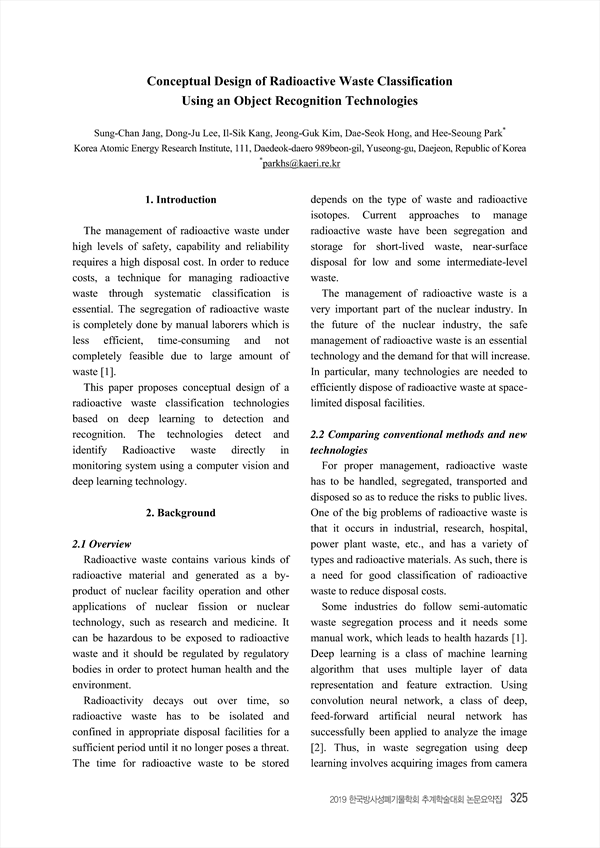 Conceptual Design of Radioactive Waste Classification Using an Object Recognition Technologies

Sung-Chan Jang, Dong-Ju Lee, Il-Sik Kang, Jeong-Guk Kim, Dae-Seok Hong, and Hee-Seoung Park*
Korea Atomic Energy Research Institute, 111, Daedeok-daero 989beon-gil, Yuseong-gu, Daejeon, Republic of Korea
*parkhs@kaeri.re.kr

1. Introduction

The management of radioactive waste under high levels of safety, capability and reliability requires a high disposal cost. In order to reduce costs, a technique for managing radioactive waste through systematic classification is essential. The segregation of radioactive waste is completely done by manual laborers which is less efficient, time-consuming and not completely feasible due to large amount of waste [1].

This paper proposes conceptual design of a radioactive waste classification technologies based on deep learning to detection and recognition. The technologies detect and identify Radioactive waste directly in monitoring system using a computer vision and deep learning technology.

2. Background

2.1 Overview

Radioactive waste contains various kinds of radioactive material and generated as a by-product of nuclear facility operation and other applications of nuclear fission or nuclear technology, such as research and medicine. It can be hazardous to be exposed to radioactive waste and it should be regulated by regulatory bodies in order to protect human health and the environment.

Radioactivity decays out over time, so radioactive waste has to be isolated and confined in appropriate disposal facilities for a sufficient period until it no longer poses a threat. The time for radioactive waste to be stored depends on the type of waste and radioactive isotopes. Current approaches to manage radioactive waste have been segregation and storage for short-lived waste, near-surface disposal for low and some intermediate-level waste.

The management of radioactive waste is a very important part of the nuclear industry. In the future of the nuclear industry, the safe management of radioactive waste is an essential technology and the demand for that will increase. In particular, many technologies are needed to efficiently dispose of radioactive waste at space-limited disposal facilities.

2.2 Comparing conventional methods and new technologies

For proper management, radioactive waste has to be handled, segregated, transported and disposed so as to reduce the risks to public lives. One of the big problems of radioactive waste is that it occurs in industrial, research, hospital, power plant waste, etc., and has a variety of types and radioactive materials. As such, there is a need for good classification of radioactive waste to reduce disposal costs.

Some industries do follow semi-automatic waste segregation process and it needs some manual work, which leads to health hazards [1]. Deep learning is a class of machine learning algorithm that uses multiple layer of data representation and feature extraction. Using convolution neural network, a class of deep, feed-forward artificial neural network has successfully been applied to analyze the image [2]. Thus, in waste segregation using deep learning involves acquiring images from camera

2019 한국방사성폐기물학회 추계학술대회 논문요약집 325